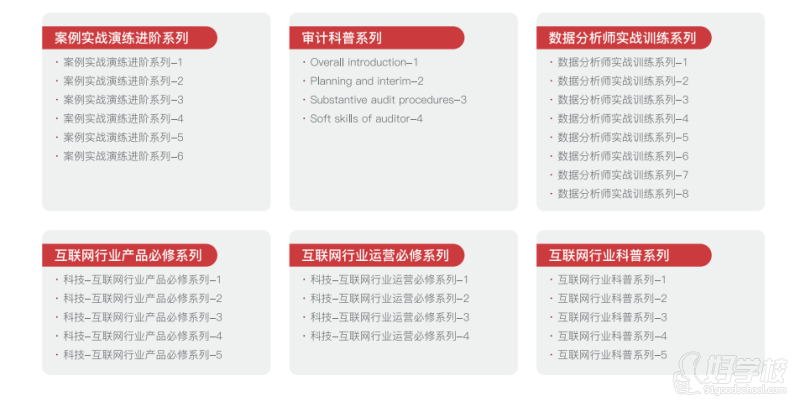 案例实战演练进阶系列

· 案例实战演练进阶系列–1
· 案例实战演练进阶系列–2
· 案例实战演练进阶系列–3
· 案例实战演练进阶系列–4
· 案例实战演练进阶系列–5
· 案例实战演练进阶系列–6

审计科普系列

· Overall introduction–1
· Planning and interim–2
· Substantive audit procedures–3
· Soft skills of auditor–4

数据分析师实战训练系列

· 数据分析师实战训练系列–1
· 数据分析师实战训练系列–2
· 数据分析师实战训练系列–3
· 数据分析师实战训练系列–4
· 数据分析师实战训练系列–5
· 数据分析师实战训练系列–6
· 数据分析师实战训练系列–7
· 数据分析师实战训练系列–8

互联网行业产品必修系列

· 科技–互联网行业产品必修系列–1
· 科技–互联网行业产品必修系列–2
· 科技–互联网行业产品必修系列–3
· 科技–互联网行业产品必修系列–4
· 科技–互联网行业产品必修系列–5

互联网行业运营必修系列

· 科技–互联网行业运营必修系列–1
· 科技–互联网行业运营必修系列–2
· 科技–互联网行业运营必修系列–3
· 科技–互联网行业运营必修系列–4

互联网行业科普系列

· 互联网行业科普系列–1
· 互联网行业科普系列–2
· 互联网行业科普系列–3
· 互联网行业科普系列–4
· 互联网行业科普系列–5

好学校
91goodschool.com